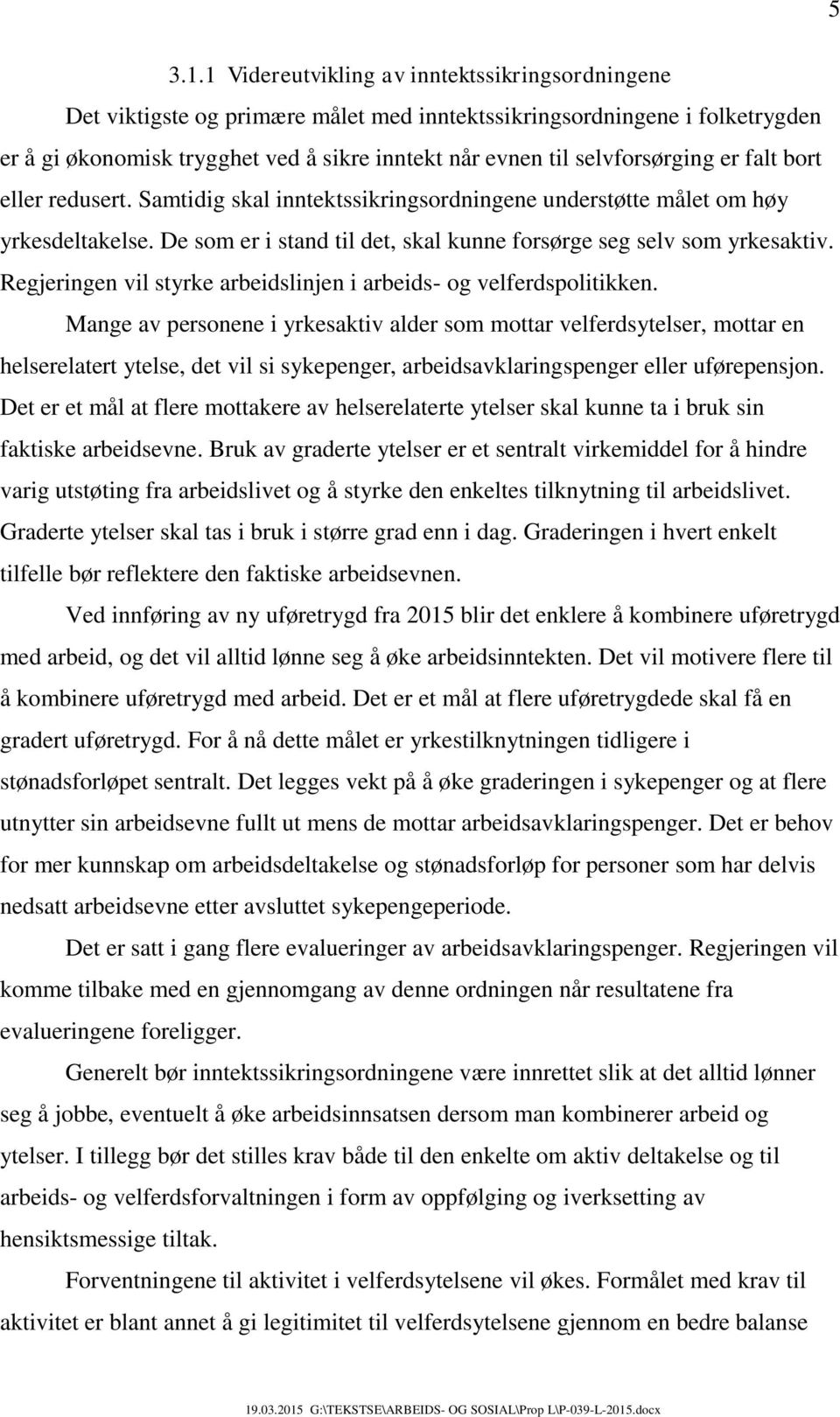 5

3.1.1 Videreutvikling av inntektssikringsordningene

Det viktigste og primære målet med inntektssikringsordningene i folketrygden er å gi økonomisk trygghet ved å sikre inntekt når evnen til selvforsørging er falt bort eller redusert. Samtidig skal inntektssikringsordningene understøtte målet om høy yrkesdeltakelse. De som er i stand til det, skal kunne forsørge seg selv som yrkesaktiv. Regjeringen vil styrke arbeidslinjen i arbeids- og velferdspolitikken.

Mange av personene i yrkesaktiv alder som mottar velferdsytelser, mottar en helserelatert ytelse, det vil si sykepenger, arbeidsavklaringspenger eller uførepensjon. Det er et mål at flere mottakere av helserelaterte ytelser skal kunne ta i bruk sin faktiske arbeidsevne. Bruk av graderte ytelser er et sentralt virkemiddel for å hindre varig utstøting fra arbeidslivet og å styrke den enkeltes tilknytning til arbeidslivet. Graderte ytelser skal tas i bruk i større grad enn i dag. Graderingen i hvert enkelt tilfelle bør reflektere den faktiske arbeidsevnen.

Ved innføring av ny uføretrygd fra 2015 blir det enklere å kombinere uføretrygd med arbeid, og det vil alltid lønne seg å øke arbeidsinntekten. Det vil motivere flere til å kombinere uføretrygd med arbeid. Det er et mål at flere uføretrygdede skal få en gradert uføretrygd. For å nå dette målet er yrkestilknytningen tidligere i stønadsforløpet sentralt. Det legges vekt på å øke graderingen i sykepenger og at flere utnytter sin arbeidsevne fullt ut mens de mottar arbeidsavklaringspenger. Det er behov for mer kunnskap om arbeidsdeltakelse og stønadsforløp for personer som har delvis nedsatt arbeidsevne etter avsluttet sykepengeperiode.

Det er satt i gang flere evalueringer av arbeidsavklaringspenger. Regjeringen vil komme tilbake med en gjennomgang av denne ordningen når resultatene fra evalueringene foreligger.

Generelt bør inntektssikringsordningene være innrettet slik at det alltid lønner seg å jobbe, eventuelt å øke arbeidsinnsatsen dersom man kombinerer arbeid og ytelser. I tillegg bør det stilles krav både til den enkelte om aktiv deltakelse og til arbeids- og velferdsforvaltningen i form av oppfølging og iverksetting av hensiktsmessige tiltak.

Forventningene til aktivitet i velferdsytelsene vil økes. Formålet med krav til aktivitet er blant annet å gi legitimitet til velferdsytelsene gjennom en bedre balanse

19.03.2015 G:\TEKSTSE\ARBEIDS- OG SOSIAL\Prop L\P-039-L-2015.docx